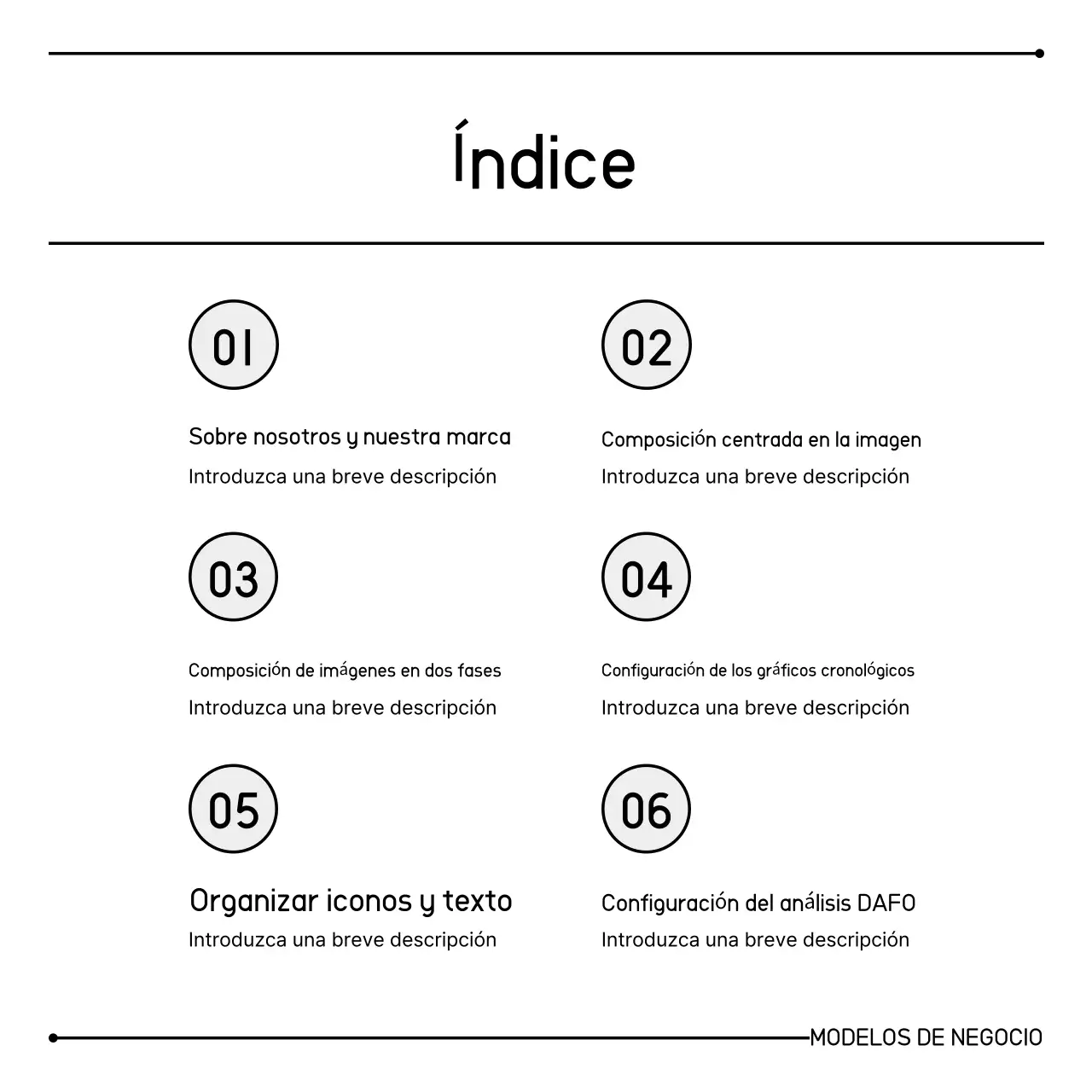 Índice

01

Sobre nosotros y nuestra marca

Introduzca una breve descripción

02

Composición centrada en la imagen

Introduzca una breve descripción

03

Composición de imágenes en dos fases

Introduzca una breve descripción

04

Configuración de los gráficos cronológicos

Introduzca una breve descripción

05

Organizar iconos y texto

Introduzca una breve descripción

06

Configuración del análisis DAFO

Introduzca una breve descripción

MODELOS DE NEGOCIO